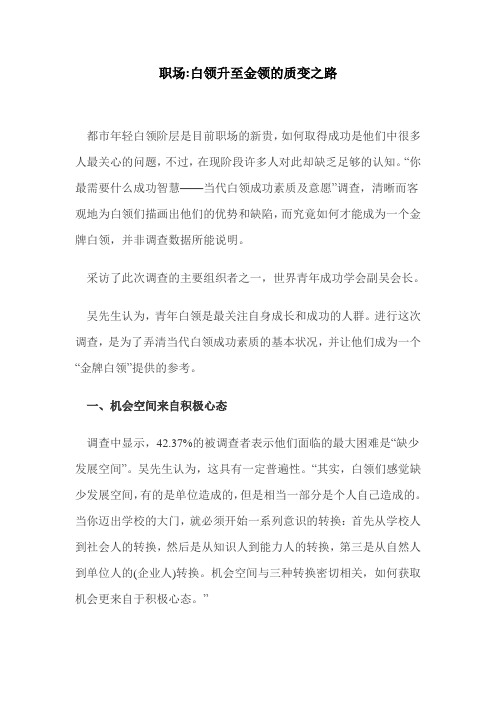 职场:白领升至金领的质变之路

都市年轻白领阶层是目前职场的新贵，如何取得成功是他们中很多人最关心的问题，不过，在现阶段许多人对此却缺乏足够的认知。“你最需要什么成功智慧——当代白领成功素质及意愿”调查，清晰而客观地为白领们描画出他们的优势和缺陷，而究竟如何才能成为一个金牌白领，并非调查数据所能说明。

采访了此次调查的主要组织者之一，世界青年成功学会副吴会长。

吴先生认为，青年白领是最关注自身成长和成功的人群。进行这次调查，是为了弄清当代白领成功素质的基本状况，并让他们成为一个“金牌白领”提供的参考。

一、机会空间来自积极心态

调查中显示，42.37%的被调查者表示他们面临的最大困难是“缺少发展空间”。吴先生认为，这具有一定普遍性。“其实，白领们感觉缺少发展空间，有的是单位造成的，但是相当一部分是个人自己造成的。当你迈出学校的大门，就必须开始一系列意识的转换：首先从学校人到社会人的转换，然后是从知识人到能力人的转换，第三是从自然人到单位人的(企业人)转换。机会空间与三种转换密切相关，如何获取机会更来自于积极心态。”